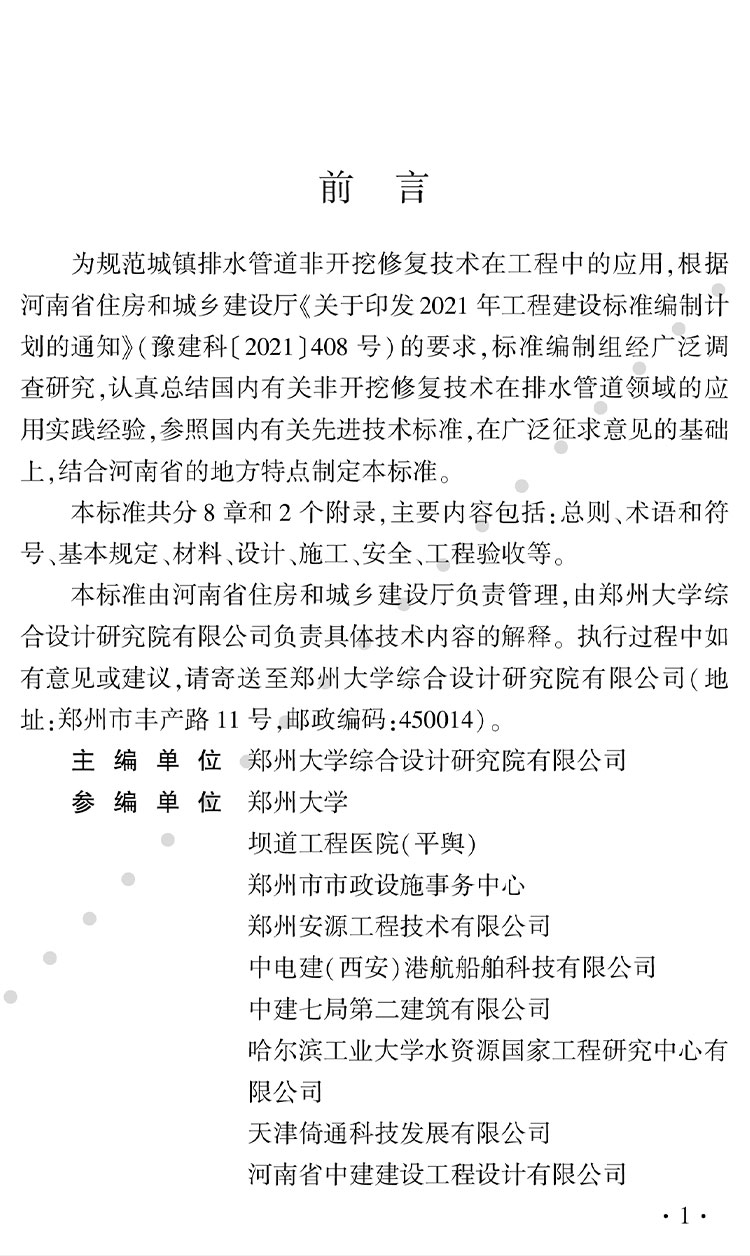 前　言

为规范城镇排水管道非开挖修复技术在工程中的应用，根据河南省住房和城乡建设厅《关于印发2021年工程建设标准编制计划的通知》（豫建科〔2021〕408号）的要求，标准编制组经广泛调查研究，认真总结国内有关非开挖修复技术在排水管道领域的应用实践经验，参照国内有关先进技术标准，在广泛征求意见的基础上，结合河南省的地方特点制定本标准。

本标准共分8章和2个附录，主要内容包括：总则、术语和符号、基本规定、材料、设计、施工、安全、工程验收等。

本标准由河南省住房和城乡建设厅负责管理，由郑州大学综合设计研究院有限公司负责具体技术内容的解释。执行过程中如有意见或建议，请寄送至郑州大学综合设计研究院有限公司（地址：郑州市丰产路11号，邮政编码：450014）。

主编单位　郑州大学综合设计研究院有限公司
参编单位　郑州大学
坝道工程医院（平舆）
郑州市市政设施事务中心
郑州安源工程技术有限公司
中电建（西安）港航船舶科技有限公司
中建七局第二建筑有限公司
哈尔滨工业大学水资源国家工程研究中心有限公司
天津倚通科技发展有限公司
河南省中建建设工程设计有限公司

·1·